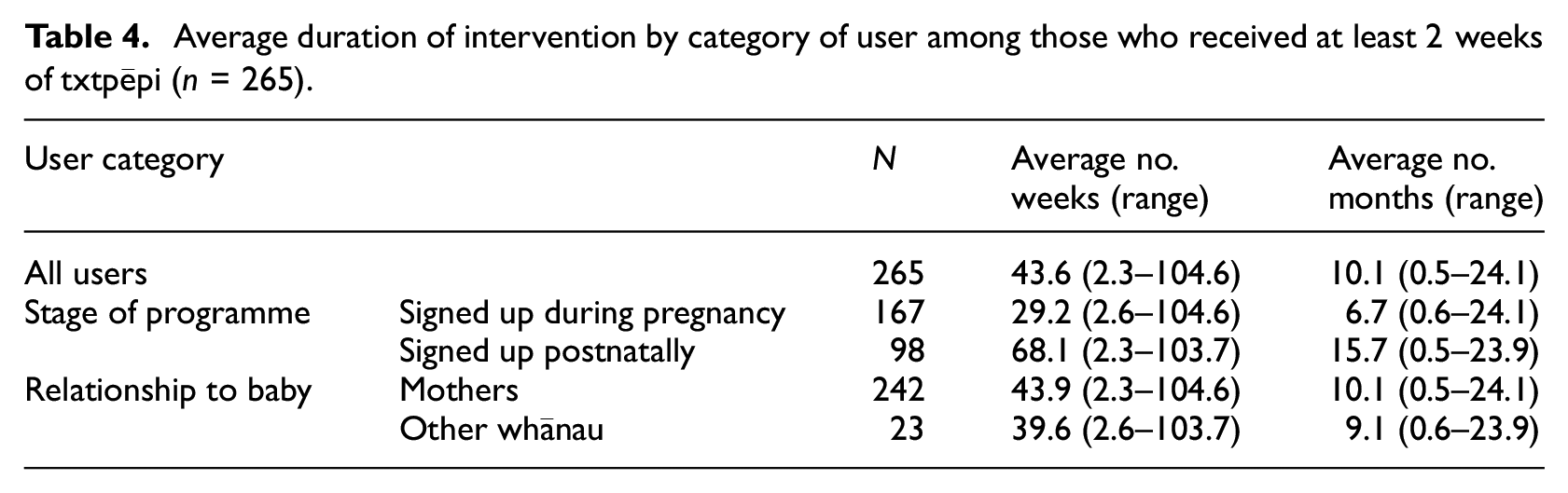 Table 4. Average duration of intervention by category of user among those who received at least 2 weeks of txtpēpi (n = 265).

| User category | | N | Average no. weeks (range) | Average no. months (range) |
|---|---|---|---|---|
| All users | | 265 | 43.6 (2.3–104.6) | 10.1 (0.5–24.1) |
| Stage of programme | Signed up during pregnancy | 167 | 29.2 (2.6–104.6) | 6.7 (0.6–24.1) |
| | Signed up postnatally | 98 | 68.1 (2.3–103.7) | 15.7 (0.5–23.9) |
| Relationship to baby | Mothers | 242 | 43.9 (2.3–104.6) | 10.1 (0.5–24.1) |
| | Other whānau | 23 | 39.6 (2.6–103.7) | 9.1 (0.6–23.9) |